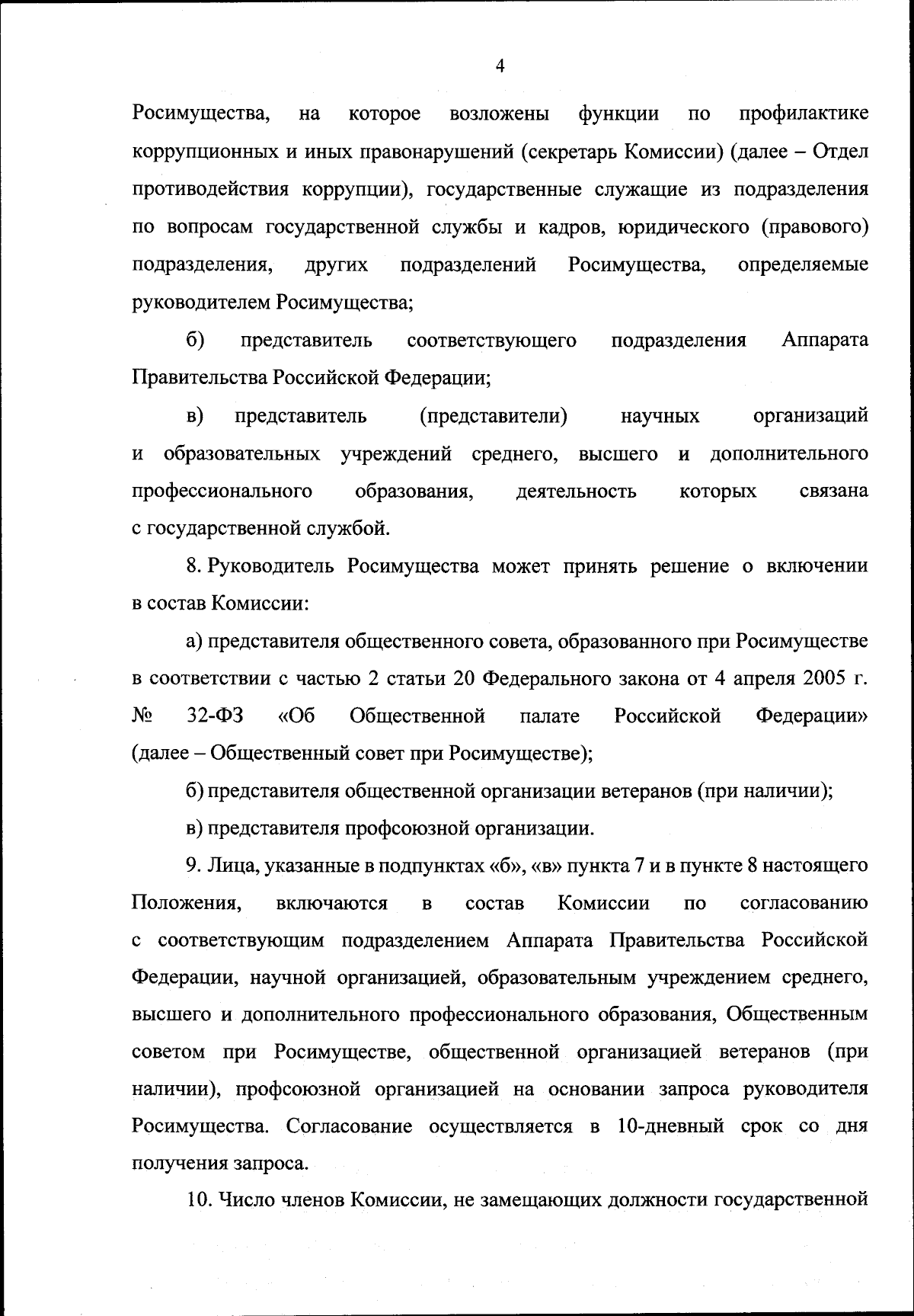 4

Росимущества, на которое возложены функции по профилактике коррупционных и иных правонарушений (секретарь Комиссии) (далее – Отдел противодействия коррупции), государственные служащие из подразделения по вопросам государственной службы и кадров, юридического (правового) подразделения, других подразделений Росимущества, определяемые руководителем Росимущества;

б) представитель соответствующего подразделения Аппарата Правительства Российской Федерации;

в) представитель (представители) научных организаций и образовательных учреждений среднего, высшего и дополнительного профессионального образования, деятельность которых связана с государственной службой.

8. Руководитель Росимущества может принять решение о включении в состав Комиссии:

а) представителя общественного совета, образованного при Росимуществе в соответствии с частью 2 статьи 20 Федерального закона от 4 апреля 2005 г. № 32-ФЗ «Об Общественной палате Российской Федерации» (далее – Общественный совет при Росимуществе);

б) представителя общественной организации ветеранов (при наличии);

в) представителя профсоюзной организации.

9. Лица, указанные в подпунктах «б», «в» пункта 7 и в пункте 8 настоящего Положения, включаются в состав Комиссии по согласованию с соответствующим подразделением Аппарата Правительства Российской Федерации, научной организацией, образовательным учреждением среднего, высшего и дополнительного профессионального образования, Общественным советом при Росимуществе, общественной организацией ветеранов (при наличии), профсоюзной организацией на основании запроса руководителя Росимущества. Согласование осуществляется в 10-дневный срок со дня получения запроса.

10. Число членов Комиссии, не замещающих должности государственной